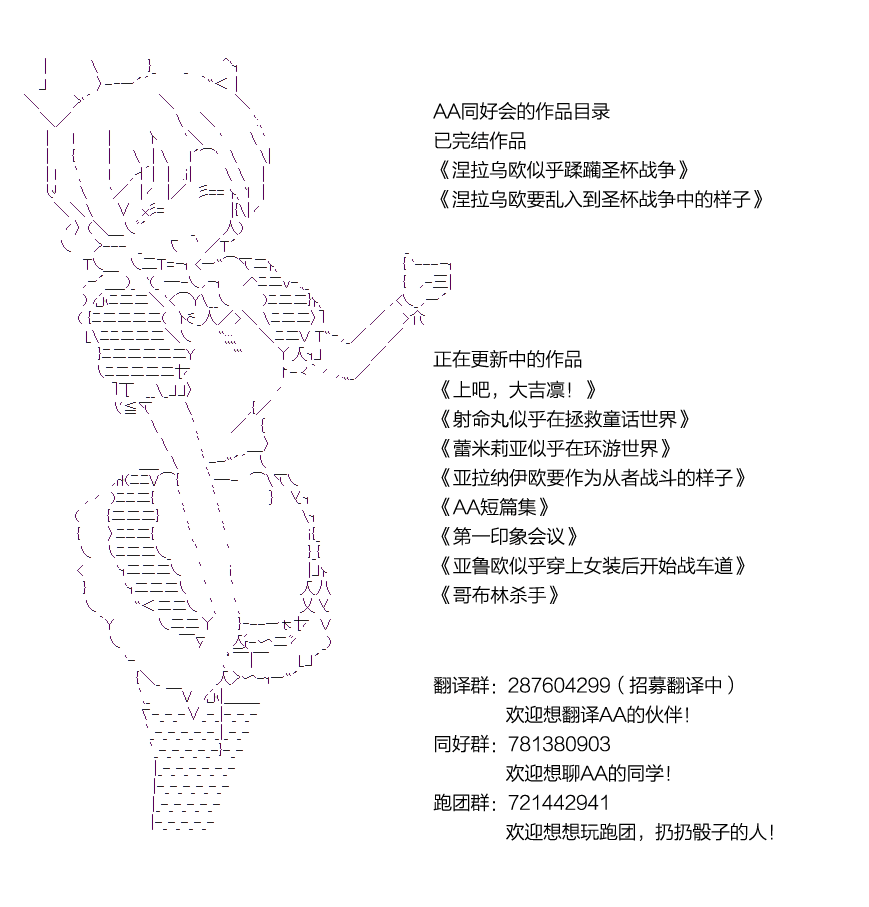 AA同好会的作品目录
已完结作品
《涅拉乌欧似乎蹂躏圣杯战争》
《涅拉乌欧要乱入到圣杯战争中的样子》

正在更新中的作品
《上吧，大吉凛！》
《射命丸似乎在拯救童话世界》
《蕾米莉亚似乎在环游世界》
《亚拉纳伊欧要作为从者战斗的样子》
《AA短篇集》
《第一印象会议》
《亚鲁欧似乎穿上女装后开始战车道》
《哥布林杀手》

翻译群：287604299（招募翻译中）
欢迎想翻译AA的伙伴！
同好群：781380903
欢迎想聊AA的同学！
跑团群：721442941
欢迎想想玩跑团，扔扔骰子的人！